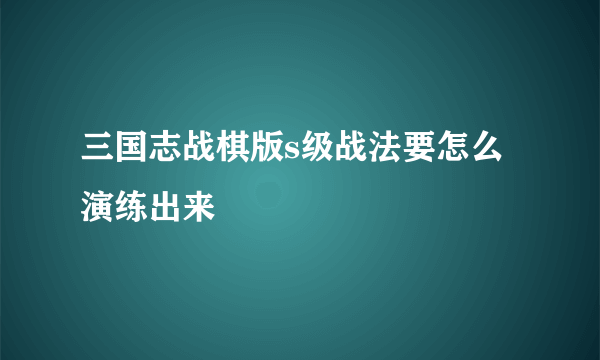 三国志战棋版s级战法要怎么演练出来